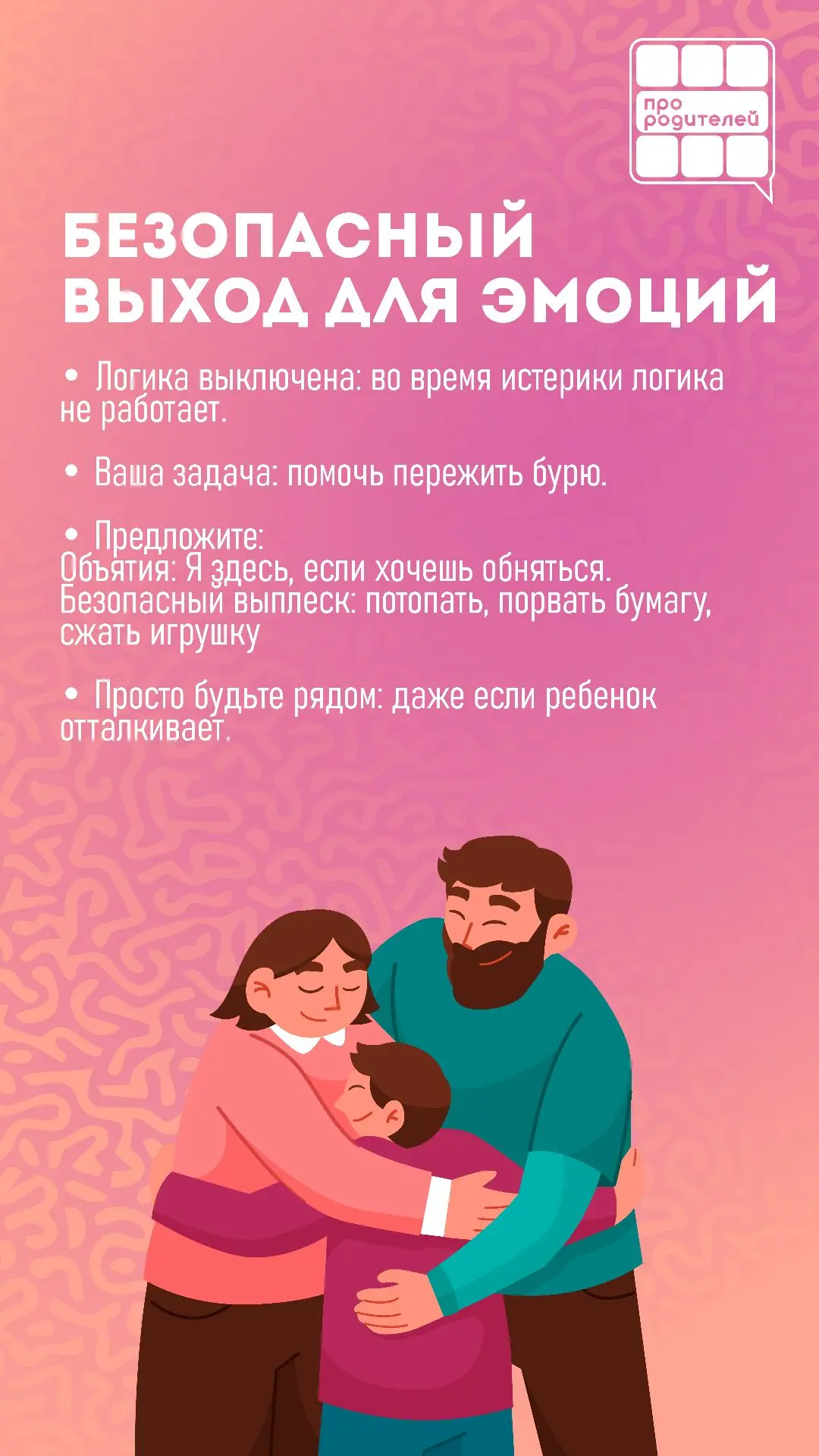 про родителей

БЕЗОПАСНЫЙ ВЫХОД ДЛЯ ЭМОЦИЙ

• Логика выключена: во время истерики логика не работает.

• Ваша задача: помочь пережить бурю.

• Предложите:
Объятия: Я здесь, если хочешь обняться.
Безопасный выплеск: потопать, порвать бумагу, сжать игрушку

• Просто будьте рядом: даже если ребенок отталкивает.